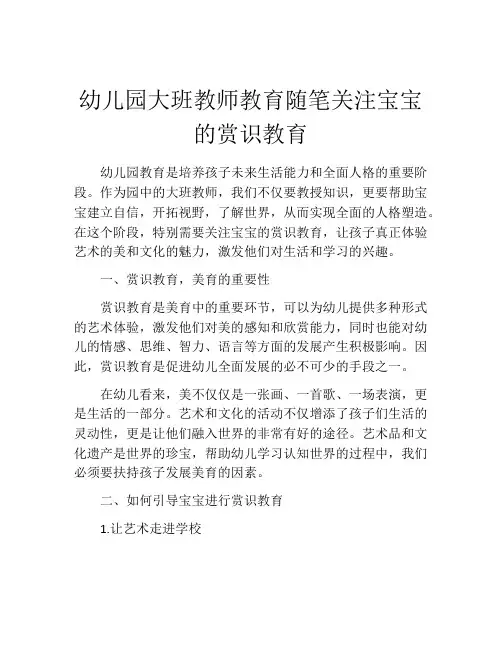 幼儿园大班教师教育随笔关注宝宝的赏识教育

幼儿园教育是培养孩子未来生活能力和全面人格的重要阶段。作为园中的大班教师，我们不仅要教授知识，更要帮助宝宝建立自信，开拓视野，了解世界，从而实现全面的人格塑造。在这个阶段，特别需要关注宝宝的赏识教育，让孩子真正体验艺术的美和文化的魅力，激发他们对生活和学习的兴趣。

一、赏识教育，美育的重要性

赏识教育是美育中的重要环节，可以为幼儿提供多种形式的艺术体验，激发他们对美的感知和欣赏能力，同时也能对幼儿的情感、思维、智力、语言等方面的发展产生积极影响。因此，赏识教育是促进幼儿全面发展的必不可少的手段之一。

在幼儿看来，美不仅仅是一张画、一首歌、一场表演，更是生活的一部分。艺术和文化的活动不仅增添了孩子们生活的灵动性，更是让他们融入世界的非常有好的途径。艺术品和文化遗产是世界的珍宝，帮助幼儿学习认知世界的过程中，我们必须要扶持孩子发展美育的因素。

二、如何引导宝宝进行赏识教育

1.让艺术走进学校